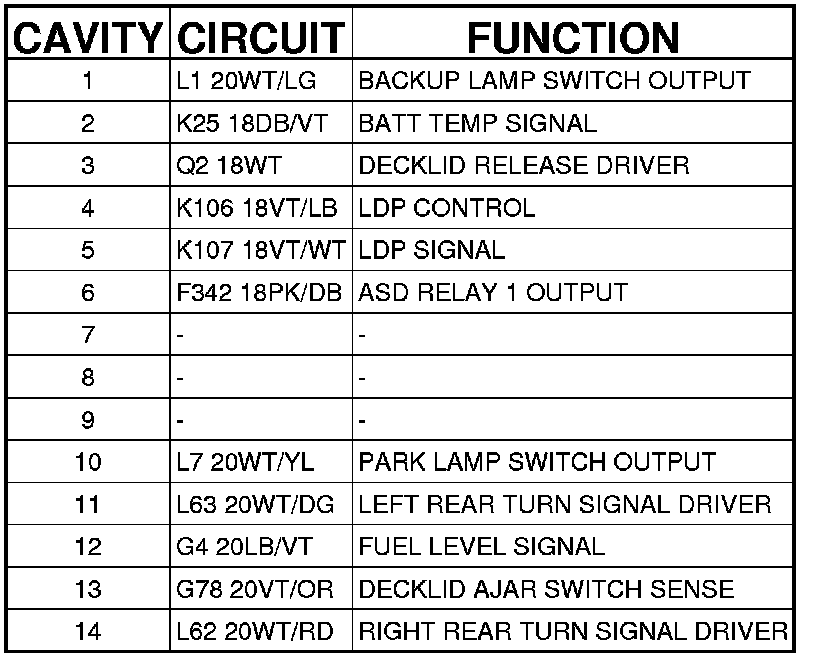 | CAVITY | CIRCUIT | FUNCTION |
|---|---|---|
| 1 | L1 20WT/LG | BACKUP LAMP SWITCH OUTPUT |
| 2 | K25 18DB/VT | BATT TEMP SIGNAL |
| 3 | Q2 18WT | DECKLID RELEASE DRIVER |
| 4 | K106 18VT/LB | LDP CONTROL |
| 5 | K107 18VT/WT | LDP SIGNAL |
| 6 | F342 18PK/DB | ASD RELAY 1 OUTPUT |
| 7 | - | - |
| 8 | - | - |
| 9 | - | - |
| 10 | L7 20WT/YL | PARK LAMP SWITCH OUTPUT |
| 11 | L63 20WT/DG | LEFT REAR TURN SIGNAL DRIVER |
| 12 | G4 20LB/VT | FUEL LEVEL SIGNAL |
| 13 | G78 20VT/OR | DECKLID AJAR SWITCH SENSE |
| 14 | L62 20WT/RD | RIGHT REAR TURN SIGNAL DRIVER |